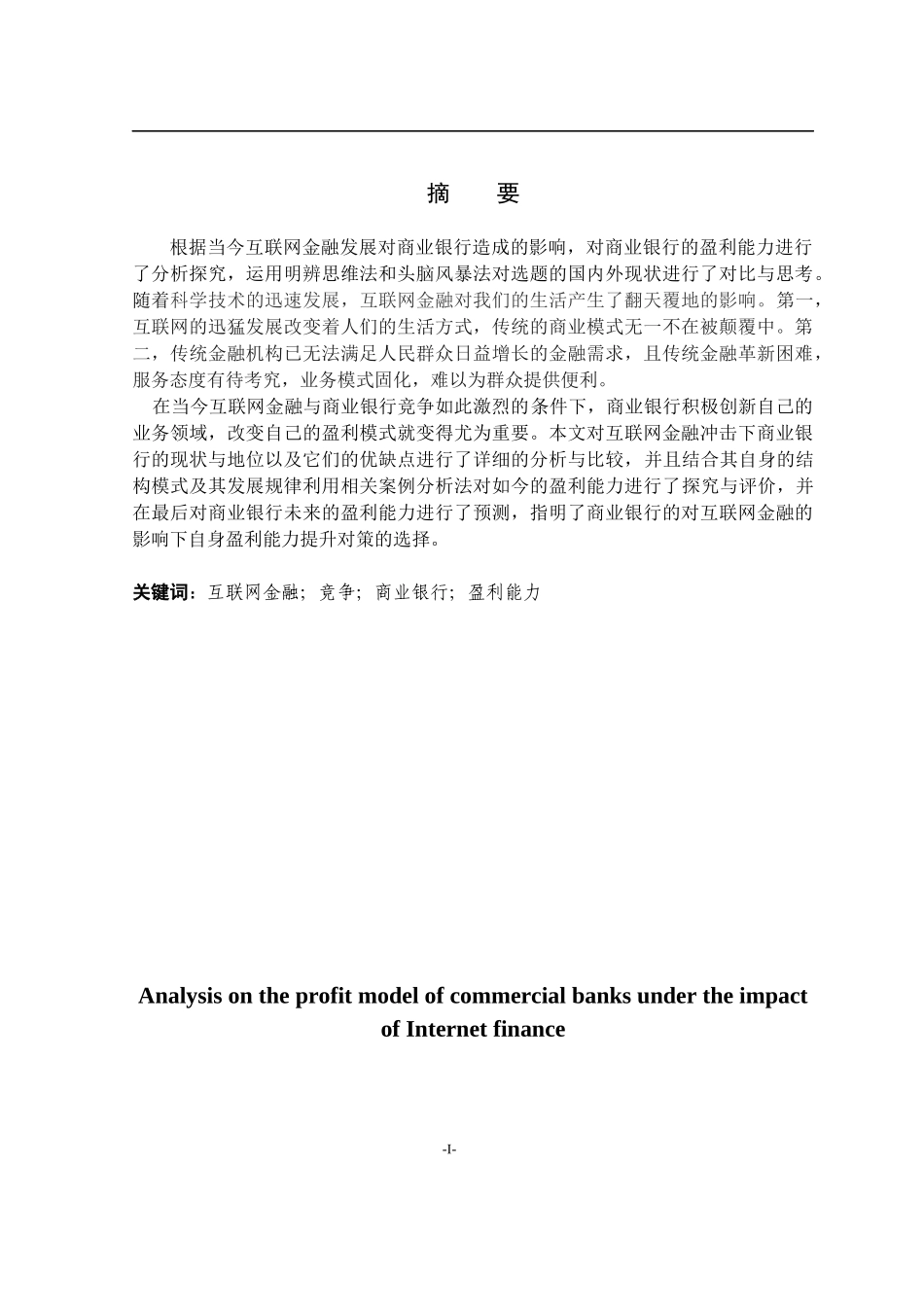 摘　要

根据当今互联网金融发展对商业银行造成的影响，对商业银行的盈利能力进行了分析探究，运用明辨思维法和头脑风暴法对选题的国内外现状进行了对比与思考。随着科学技术的迅速发展，互联网金融对我们的生活产生了翻天覆地的影响。第一，互联网的迅猛发展改变着人们的生活方式，传统的商业模式无一不在被颠覆中。第二，传统金融机构已无法满足人民群众日益增长的金融需求，且传统金融革新困难，服务态度有待考究，业务模式固化，难以为群众提供便利。

在当今互联网金融与商业银行竞争如此激烈的条件下，商业银行积极创新自己的业务领域，改变自己的盈利模式就变得尤为重要。本文对互联网金融冲击下商业银行的现状与地位以及它们的优缺点进行了详细的分析与比较，并且结合其自身的结构模式及其发展规律利用相关案例分析法对如今的盈利能力进行了探究与评价，并在最后对商业银行未来的盈利能力进行了预测，指明了商业银行的对互联网金融的影响下自身盈利能力提升对策的选择。

关键词：互联网金融；竞争；商业银行；盈利能力

Analysis on the profit model of commercial banks under the impact of Internet finance

-I-